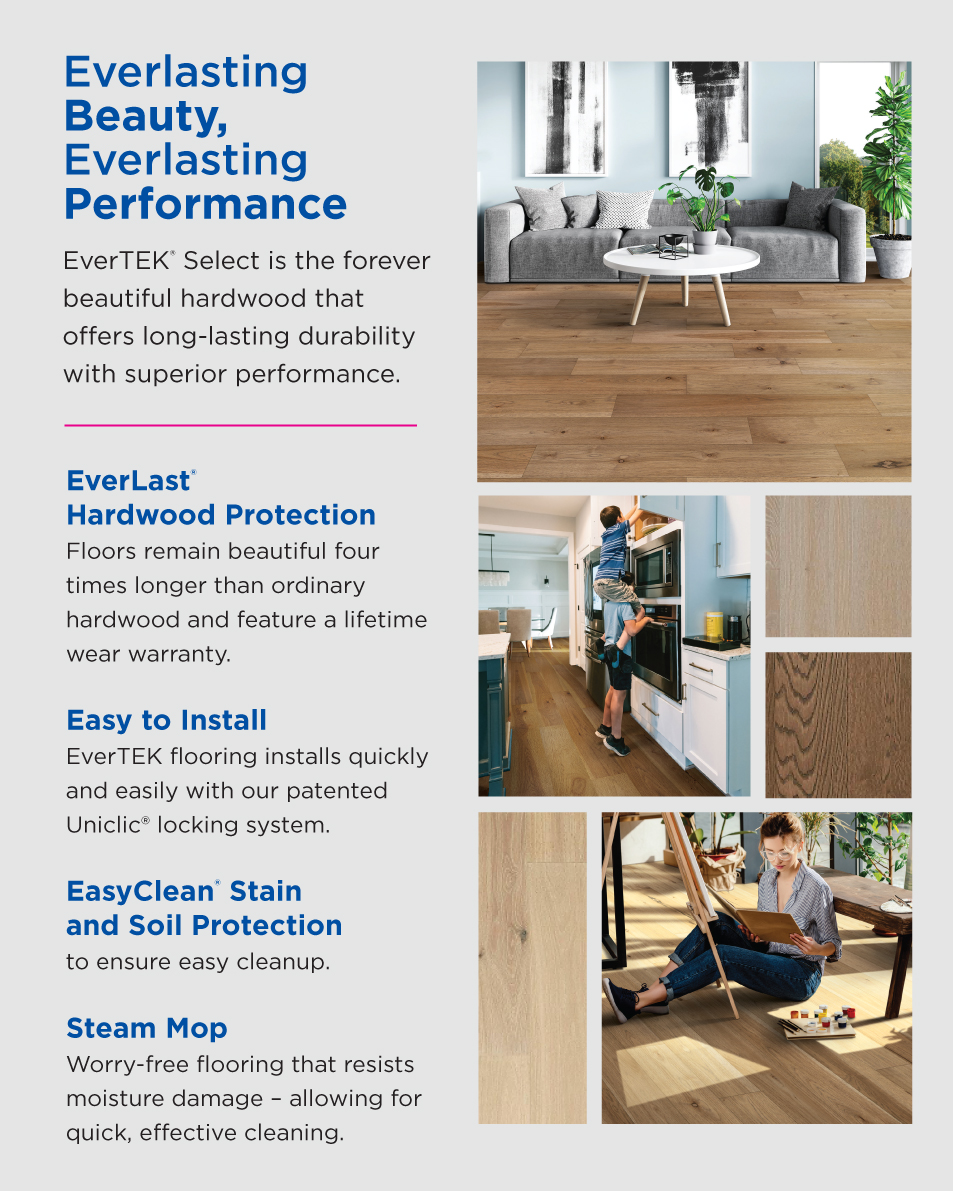 Everlasting Beauty, Everlasting Performance

EverTEK® Select is the forever beautiful hardwood that offers long-lasting durability with superior performance.

EverLast® Hardwood Protection
Floors remain beautiful four times longer than ordinary hardwood and feature a lifetime wear warranty.

Easy to Install
EverTEK flooring installs quickly and easily with our patented Uniclic® locking system.

EasyClean® Stain and Soil Protection
to ensure easy cleanup.

Steam Mop
Worry-free flooring that resists moisture damage – allowing for quick, effective cleaning.